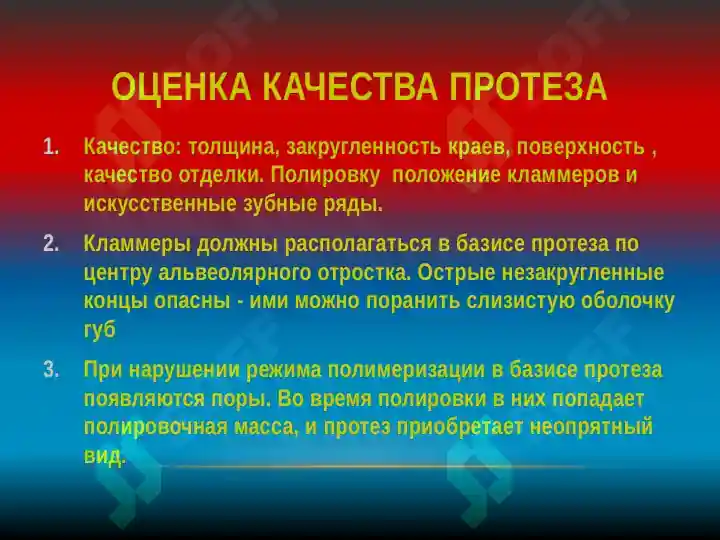 ОЦЕНКА КАЧЕСТВА ПРОТЕЗА

1. Качество: толщина, закругленность краев, поверхность , качество отделки. Полировку  положение кламмеров и искусственные зубные ряды.

2. Кламмеры должны располагаться в базисе протеза по центру альвеолярного отростка. Острые незакругленные концы опасны - ими можно поранить слизистую оболочку губ

3. При нарушении режима полимеризации в базисе протеза появляются поры. Во время полировки в них попадает полировочная масса, и протез приобретает неопрятный вид.